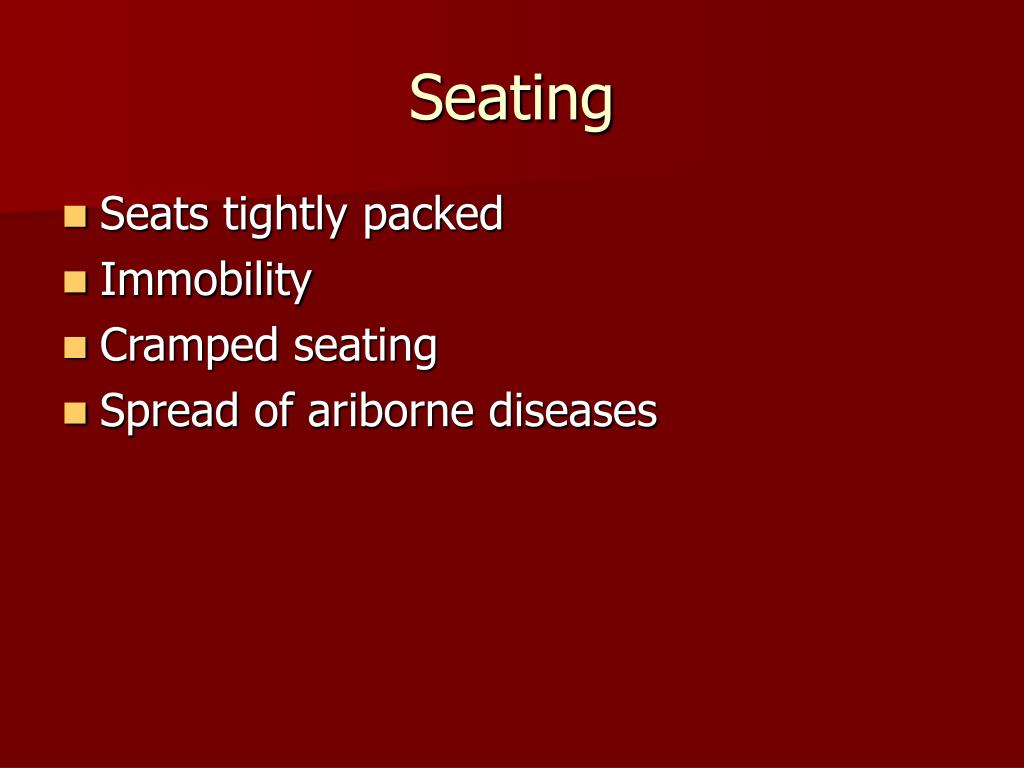 Seating

• Seats tightly packed
• Immobility
• Cramped seating
• Spread of ariborne diseases